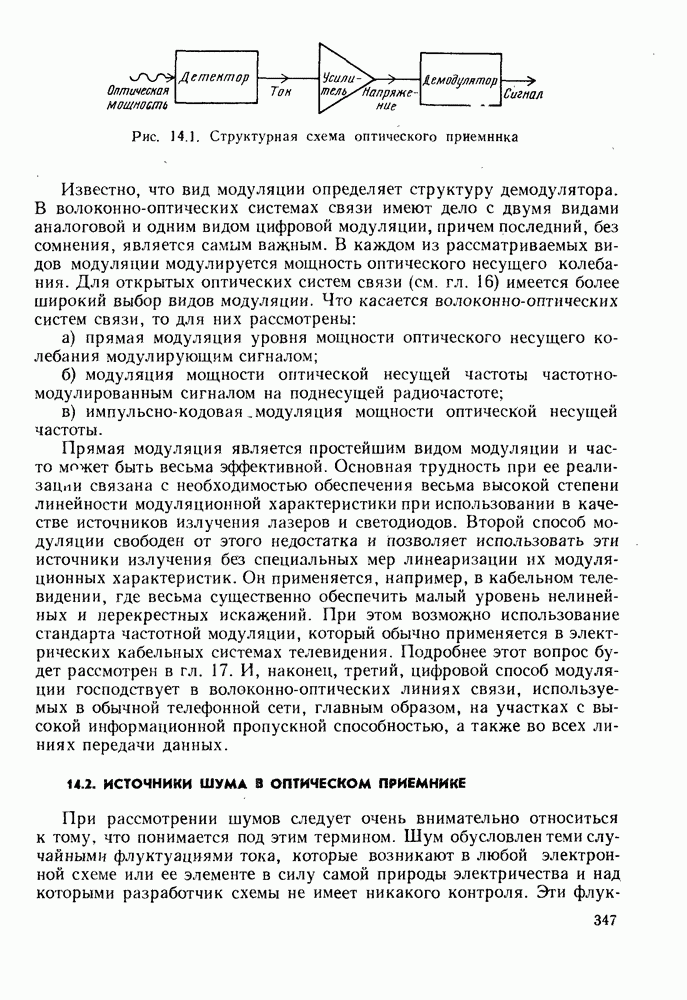 Оптическая мощность
Детектор
Ток
Усилитель
Напряжение
Демодулятор
Сигнал

Рис. 14.1. Структурная схема оптического приемника

Известно, что вид модуляции определяет структуру демодулятора. В волоконно-оптических системах связи имеют дело с двумя видами аналоговой и одним видом цифровой модуляции, причем последний, без сомнения, является самым важным. В каждом из рассматриваемых видов модуляции модулируется мощность оптического несущего колебания. Для открытых оптических систем связи (см. гл. 16) имеется более широкий выбор видов модуляции. Что касается волоконно-оптических систем связи, то для них рассмотрены:

а) прямая модуляция уровня мощности оптического несущего колебания модулирующим сигналом;

б) модуляция мощности оптической несущей частоты частотно-модулированным сигналом на поднесущей радиочастоте;

в) импульсно-кодовая модуляция мощности оптической несущей частоты.

Прямая модуляция является простейшим видом модуляции и часто может быть весьма эффективной. Основная трудность при ее реализации связана с необходимостью обеспечения весьма высокой степени линейности модуляционной характеристики при использовании в качестве источников излучения лазеров и светодиодов. Второй способ модуляции свободен от этого недостатка и позволяет использовать эти источники излучения без специальных мер линеаризации их модуляционных характеристик. Он применяется, например, в кабельном телевидении, где весьма существенно обеспечить малый уровень нелинейных и перекрестных искажений. При этом возможно использование стандарта частотной модуляции, который обычно применяется в электрических кабельных системах телевидения. Подробнее этот вопрос будет рассмотрен в гл. 17. И, наконец, третий, цифровой способ модуляции господствует в волоконно-оптических линиях связи, используемых в обычной телефонной сети, главным образом, на участках с высокой информационной пропускной способностью, а также во всех линиях передачи данных.

14.2. ИСТОЧНИКИ ШУМА В ОПТИЧЕСКОМ ПРИЕМНИКЕ

При рассмотрении шумов следует очень внимательно относиться к тому, что понимается под этим термином. Шум обусловлен теми случайными флуктуациями тока, которые возникают в любой электронной схеме или ее элементе в силу самой природы электричества и над которыми разработчик схемы не имеет никакого контроля. Эти флук-

347